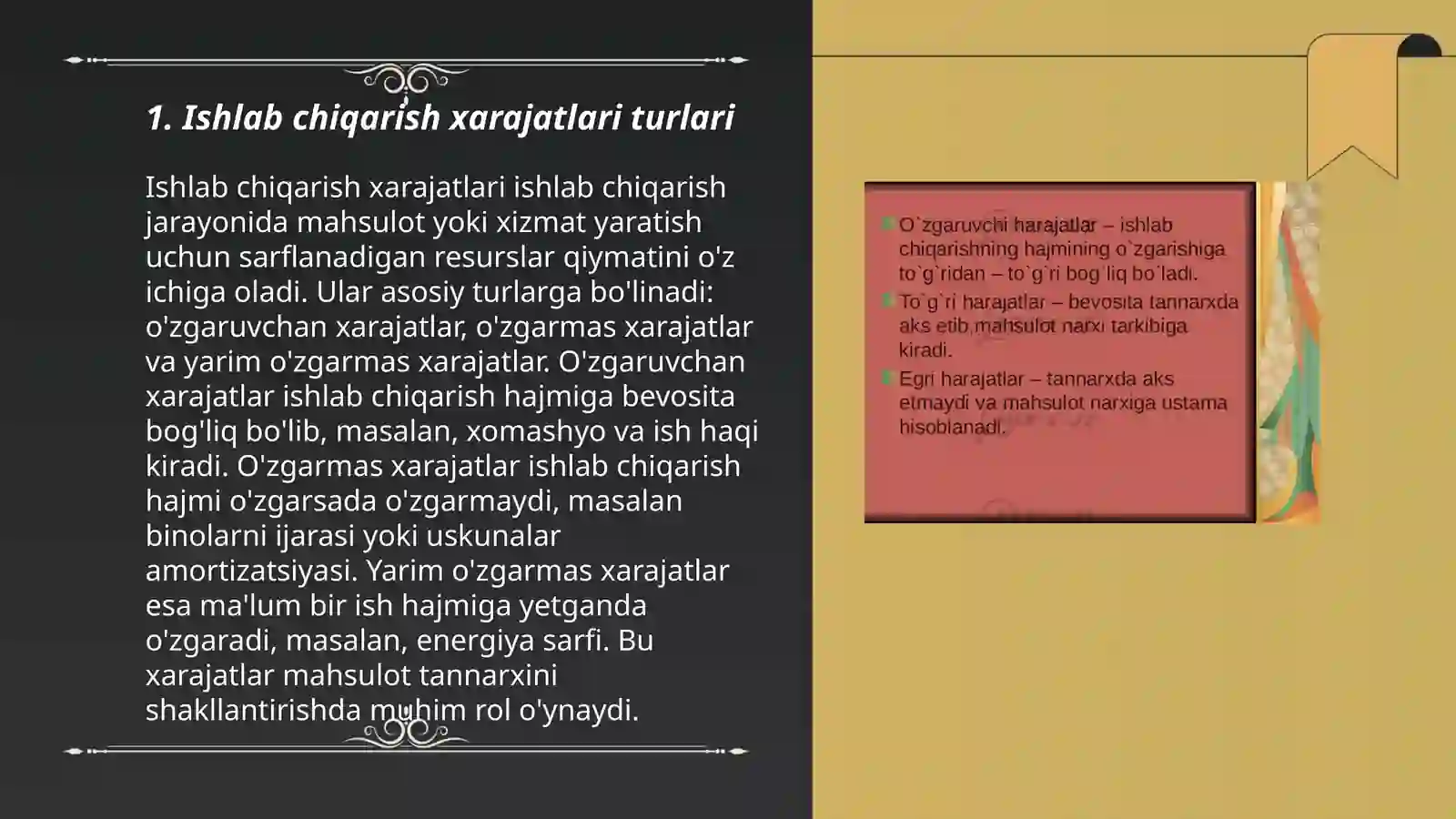 1. Ishlab chiqarish xarajatlari turlari

Ishlab chiqarish xarajatlari ishlab chiqarish jarayonida mahsulot yoki xizmat yaratish uchun sarflanadigan resurslar qiymatini o'z ichiga oladi. Ular asosiy turlarga bo'linadi: o'zgaruvchan xarajatlar, o'zgarmas xarajatlar va yarim o'zgarmas xarajatlar. O'zgaruvchan xarajatlar ishlab chiqarish hajmiga bevosita bog'liq bo'lib, masalan, xomashyo va ish haqi kiradi. O'zgarmas xarajatlar ishlab chiqarish hajmi o'zgarsada o'zgarmaydi, masalan binolarni ijarasi yoki uskunalar amortizatsiyasi. Yarim o'zgarmas xarajatlar esa ma'lum bir ish hajmiga yetganda o'zgaradi, masalan, energiya sarfi. Bu xarajatlar mahsulot tannarxini shakllantirishda muhim rol o'ynaydi.

O`zgaruvchi harajatlar – ishlab chiqarishning hajmining o`zgarishiga to`g`ridan – to`g`ri bog`liq bo`ladi.

To`g`ri harajatlar – bevosita tannarxda aks etib mahsulot narxi tarkibiga kiradi.

Egri harajatlar – tannarxda aks etmaydi va mahsulot narxiga ustama hisoblanadi.